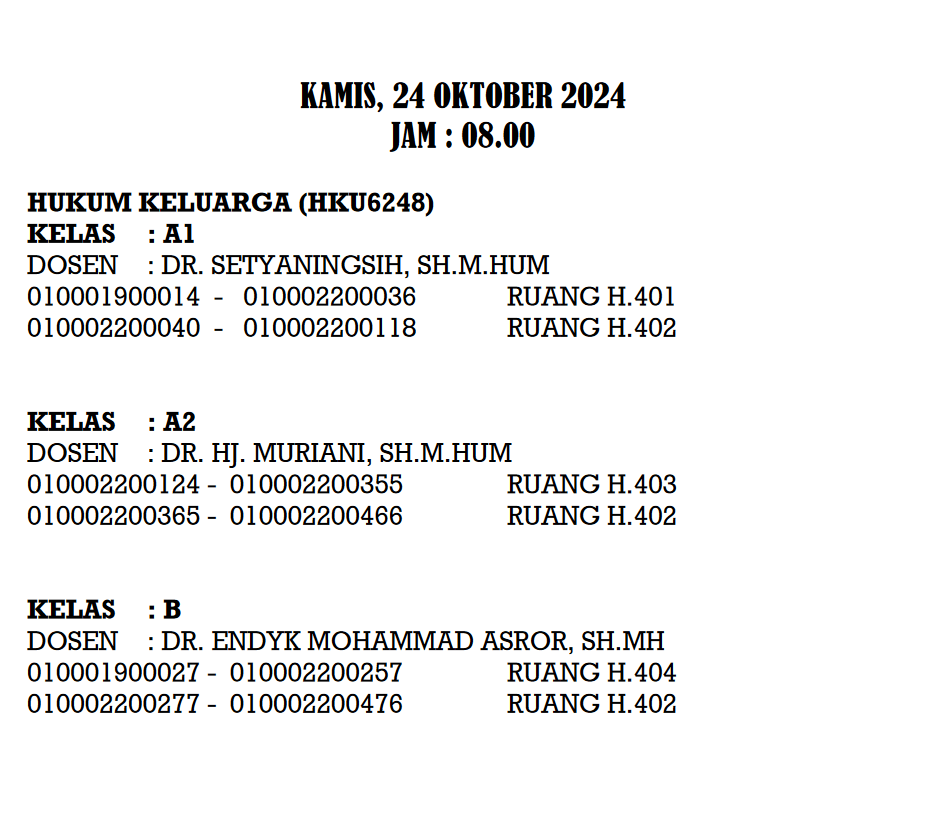 KAMIS, 24 OKTOBER 2024
JAM : 08.00

HUKUM KELUARGA (HKU6248)
KELAS : A1
DOSEN : DR. SETYANINGSIH, SH.M.HUM
010001900014 - 010002200036 RUANG H.401
010002200040 - 010002200118 RUANG H.402

KELAS : A2
DOSEN : DR. HJ. MURIANI, SH.M.HUM
010002200124 - 010002200355 RUANG H.403
010002200365 - 010002200466 RUANG H.402

KELAS : B
DOSEN : DR. ENDYK MOHAMMAD ASROR, SH.MH
010001900027 - 010002200257 RUANG H.404
010002200277 - 010002200476 RUANG H.402